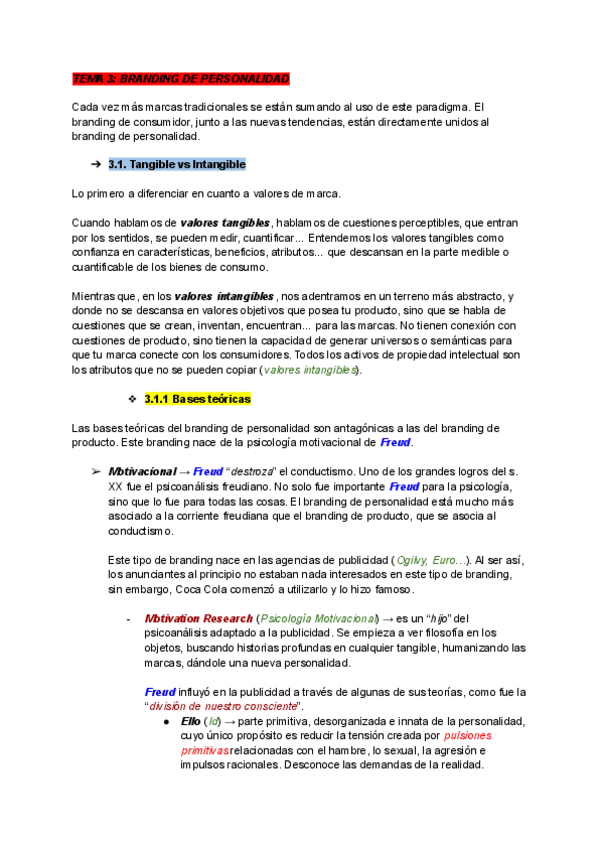 TEMA 3: BRANDING DE PERSONALIDAD

Cada vez más marcas tradicionales se están sumando al uso de este paradigma. El branding de consumidor, junto a las nuevas tendencias, están directamente unidos al branding de personalidad.

➔ 3.1. Tangible vs Intangible

Lo primero a diferenciar en cuanto a valores de marca.

Cuando hablamos de valores tangibles, hablamos de cuestiones perceptibles, que entran por los sentidos, se pueden medir, cuantificar... Entendemos los valores tangibles como confianza en características, beneficios, atributos... que descansan en la parte medible o cuantificable de los bienes de consumo.

Mientras que, en los valores intangibles, nos adentramos en un terreno más abstracto, y donde no se descansa en valores objetivos que posea tu producto, sino que se habla de cuestiones que se crean, inventan, encuentran... para las marcas. No tienen conexión con cuestiones de producto, sino tienen la capacidad de generar universos o semánticas para que tu marca conecte con los consumidores. Todos los activos de propiedad intelectual son los atributos que no se pueden copiar (valores intangibles).

❖ 3.1.1 Bases teóricas

Las bases teóricas del branding de personalidad son antagónicas a las del branding de producto. Este branding nace de la psicología motivacional de Freud.

➢ Motivacional → Freud "destroza" el conductismo. Uno de los grandes logros del s. XX fue el psicoanálisis freudiano. No solo fue importante Freud para la psicología, sino que lo fue para todas las cosas. El branding de personalidad está mucho más asociado a la corriente freudiana que el branding de producto, que se asocia al conductismo.

Este tipo de branding nace en las agencias de publicidad (Ogilvy, Euro...). Al ser así, los anunciantes al principio no estaban nada interesados en este tipo de branding, sin embargo, Coca Cola comenzó a utilizarlo y lo hizo famoso.

- Motivation Research (Psicología Motivacional) → es un "hijo" del psicoanálisis adaptado a la publicidad. Se empieza a ver filosofía en los objetos, buscando historias profundas en cualquier tangible, humanizando las marcas, dándole una nueva personalidad.

Freud influyó en la publicidad a través de algunas de sus teorías, como fue la "división de nuestro consciente".

● Ello (Id) → parte primitiva, desorganizada e innata de la personalidad, cuyo único propósito es reducir la tensión creada por pulsiones primitivas relacionadas con el hambre, lo sexual, la agresión e impulsos racionales. Desconoce las demandas de la realidad.